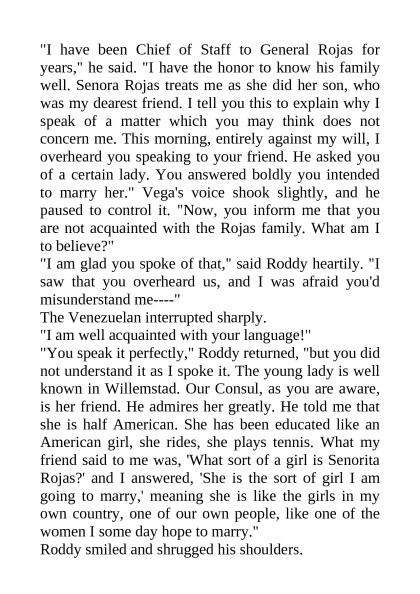 "I have been Chief of Staff to General Rojas for years," he said. "I have the honor to know his family well. Senora Rojas treats me as she did her son, who was my dearest friend. I tell you this to explain why I speak of a matter which you may think does not concern me. This morning, entirely against my will, I overheard you speaking to your friend. He asked you of a certain lady. You answered boldly you intended to marry her." Vega's voice shook slightly, and he paused to control it. "Now, you inform me that you are not acquainted with the Rojas family. What am I to believe?"
"I am glad you spoke of that," said Roddy heartily. "I saw that you overheard us, and I was afraid you'd misunderstand me----"
The Venezuelan interrupted sharply.
"I am well acquainted with your language!"
"You speak it perfectly," Roddy returned, "but you did not understand it as I spoke it. The young lady is well known in Willemstad. Our Consul, as you are aware, is her friend. He admires her greatly. He told me that she is half American. She has been educated like an American girl, she rides, she plays tennis. What my friend said to me was, 'What sort of a girl is Senorita Rojas?' and I answered, 'She is the sort of girl I am going to marry,' meaning she is like the girls in my own country, one of our own people, like one of the women I some day hope to marry."
Roddy smiled and shrugged his shoulders.